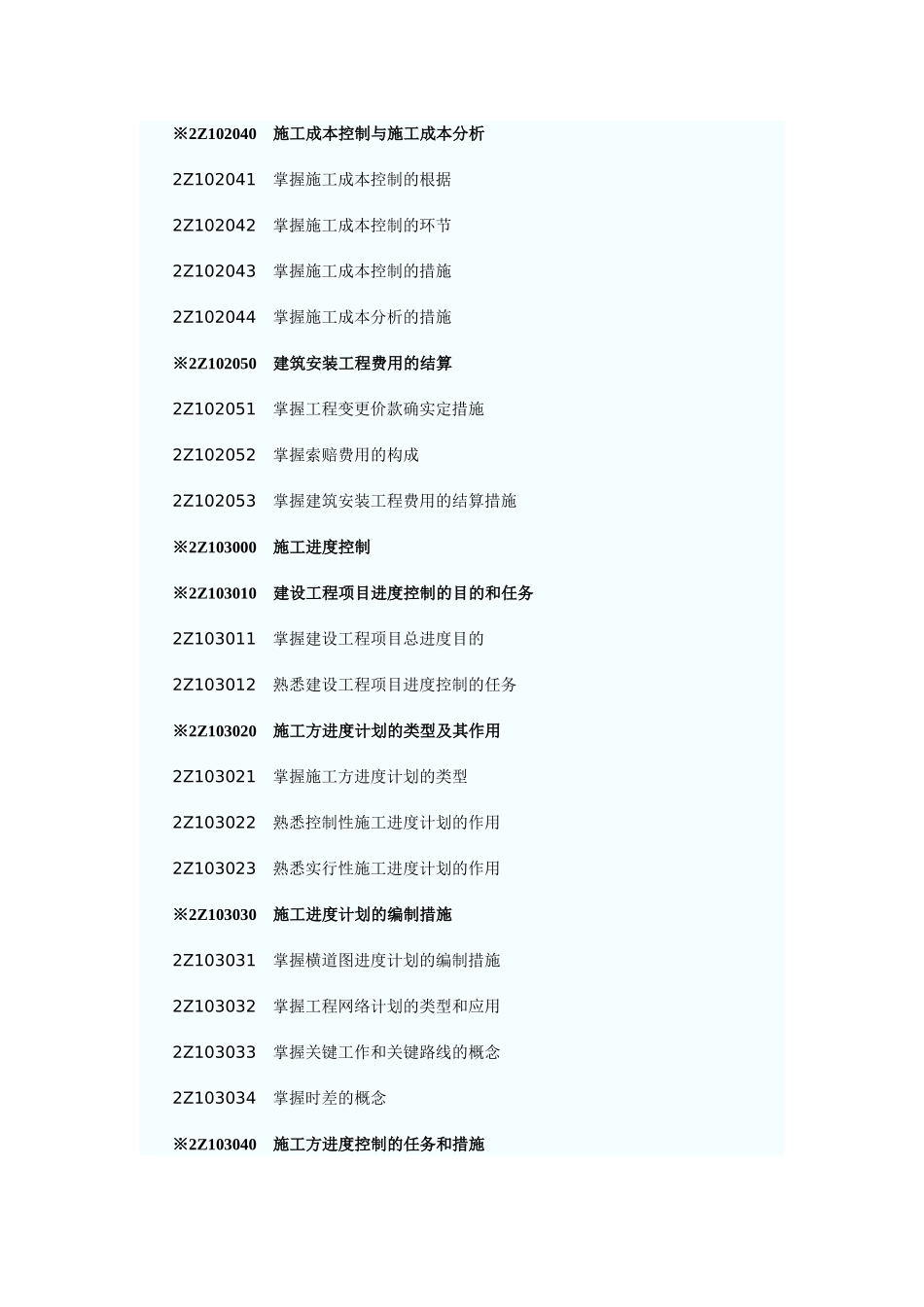 ※2Z102040　施工成本控制与施工成本分析

2Z102041　掌握施工成本控制的根据

2Z102042　掌握施工成本控制的环节

2Z102043　掌握施工成本控制的措施

2Z102044　掌握施工成本分析的措施

※2Z102050　建筑安装工程费用的结算

2Z102051　掌握工程变更价款确实定措施

2Z102052　掌握索赔费用的构成

2Z102053　掌握建筑安装工程费用的结算措施

※2Z103000　施工进度控制

※2Z103010　建设工程项目进度控制的目的和任务

2Z103011　掌握建设工程项目总进度目的

2Z103012　熟悉建设工程项目进度控制的任务

※2Z103020　施工方进度计划的类型及其作用

2Z103021　掌握施工方进度计划的类型

2Z103022　熟悉控制性施工进度计划的作用

2Z103023　熟悉实行性施工进度计划的作用

※2Z103030　施工进度计划的编制措施

2Z103031　掌握横道图进度计划的编制措施

2Z103032　掌握工程网络计划的类型和应用

2Z103033　掌握关键工作和关键路线的概念

2Z103034　掌握时差的概念

※2Z103040　施工方进度控制的任务和措施